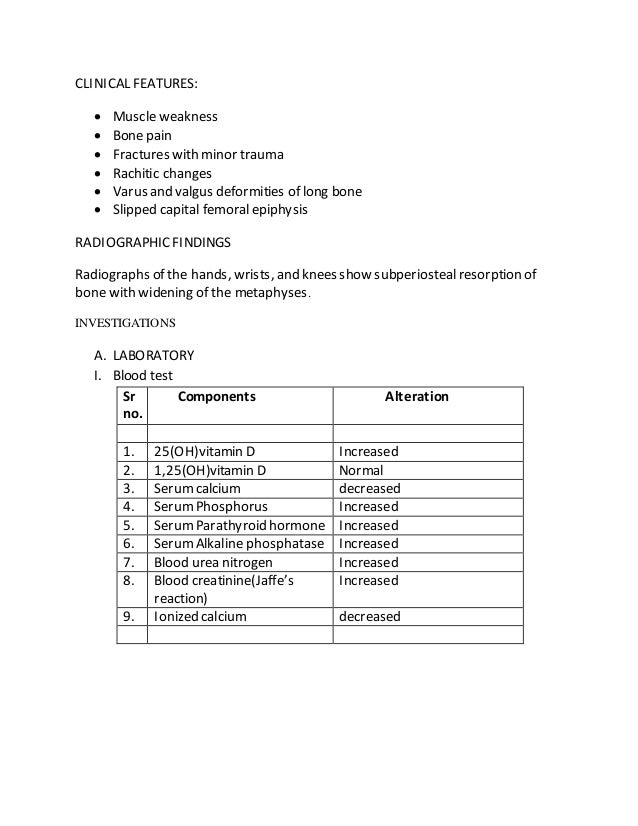 CLINICAL FEATURES:

- Muscle weakness
- Bone pain
- Fractures with minor trauma
- Rachitic changes
- Varus and valgus deformities of long bone
- Slipped capital femoral epiphysis

RADIOGRAPHIC FINDINGS

Radiographs of the hands, wrists, and knees show subperiosteal resorption of bone with widening of the metaphyses.

INVESTIGATIONS

A. LABORATORY
I. Blood test

| Sr no. | Components | Alteration |
|---|---|---|
| | | |
| 1. | 25(OH)vitamin D | Increased |
| 2. | 1,25(OH)vitamin D | Normal |
| 3. | Serum calcium | decreased |
| 4. | Serum Phosphorus | Increased |
| 5. | Serum Parathyroid hormone | Increased |
| 6. | Serum Alkaline phosphatase | Increased |
| 7. | Blood urea nitrogen | Increased |
| 8. | Blood creatinine(Jaffe's reaction) | Increased |
| 9. | Ionized calcium | decreased |
| | | |